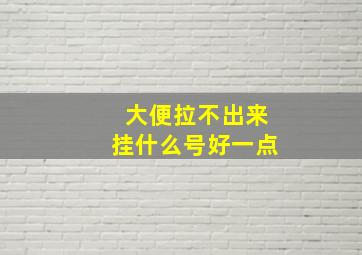 大便拉不出来
挂什么号好一点